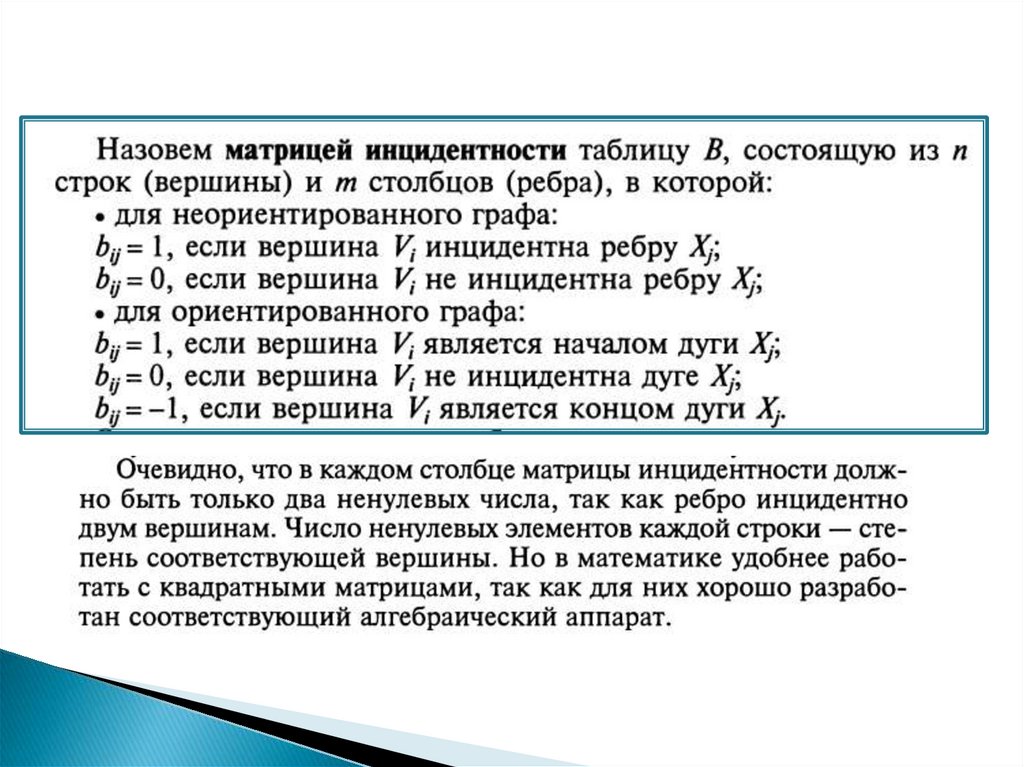 Назовем **матрицей инцидентности** таблицу $B$, состоящую из $n$ строк (вершины) и $m$ столбцов (ребра), в которой:
• для неориентированного графа:
$b_{ij} = 1$, если вершина $V_i$ инцидентна ребру $X_j$;
$b_{ij} = 0$, если вершина $V_i$ не инцидентна ребру $X_j$;
• для ориентированного графа:
$b_{ij} = 1$, если вершина $V_i$ является началом дуги $X_j$;
$b_{ij} = 0$, если вершина $V_i$ не инцидентна дуге $X_j$;
$b_{ij} = -1$, если вершина $V_i$ является концом дуги $X_j$.

Очевидно, что в каждом столбце матрицы инцидентности должно быть только два ненулевых числа, так как ребро инцидентно двум вершинам. Число ненулевых элементов каждой строки — степень соответствующей вершины. Но в математике удобнее работать с квадратными матрицами, так как для них хорошо разработан соответствующий алгебраический аппарат.